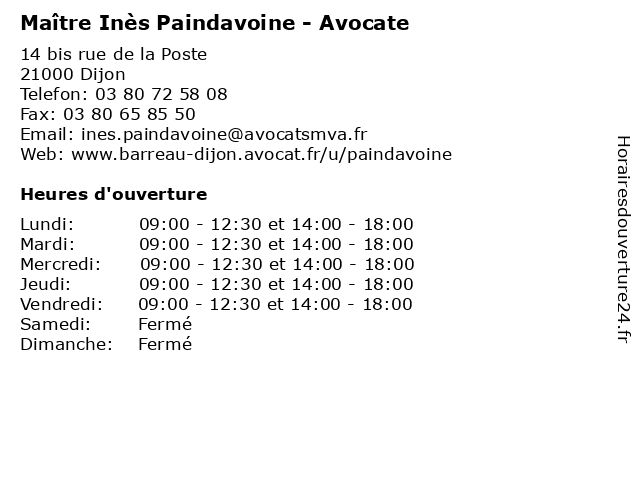 Maître Inès Paindavoine - Avocate

14 bis rue de la Poste
21000 Dijon
Telefon: 03 80 72 58 08
Fax: 03 80 65 85 50
Email: ines.paindavoine@avocatsmva.fr
Web: www.barreau-dijon.avocat.fr/u/paindavoine

Heures d'ouverture

| | |
|---|---|
| Lundi: | 09:00 - 12:30 et 14:00 - 18:00 |
| Mardi: | 09:00 - 12:30 et 14:00 - 18:00 |
| Mercredi: | 09:00 - 12:30 et 14:00 - 18:00 |
| Jeudi: | 09:00 - 12:30 et 14:00 - 18:00 |
| Vendredi: | 09:00 - 12:30 et 14:00 - 18:00 |
| Samedi: | Fermé |
| Dimanche: | Fermé |

Horairesdouverture24.fr